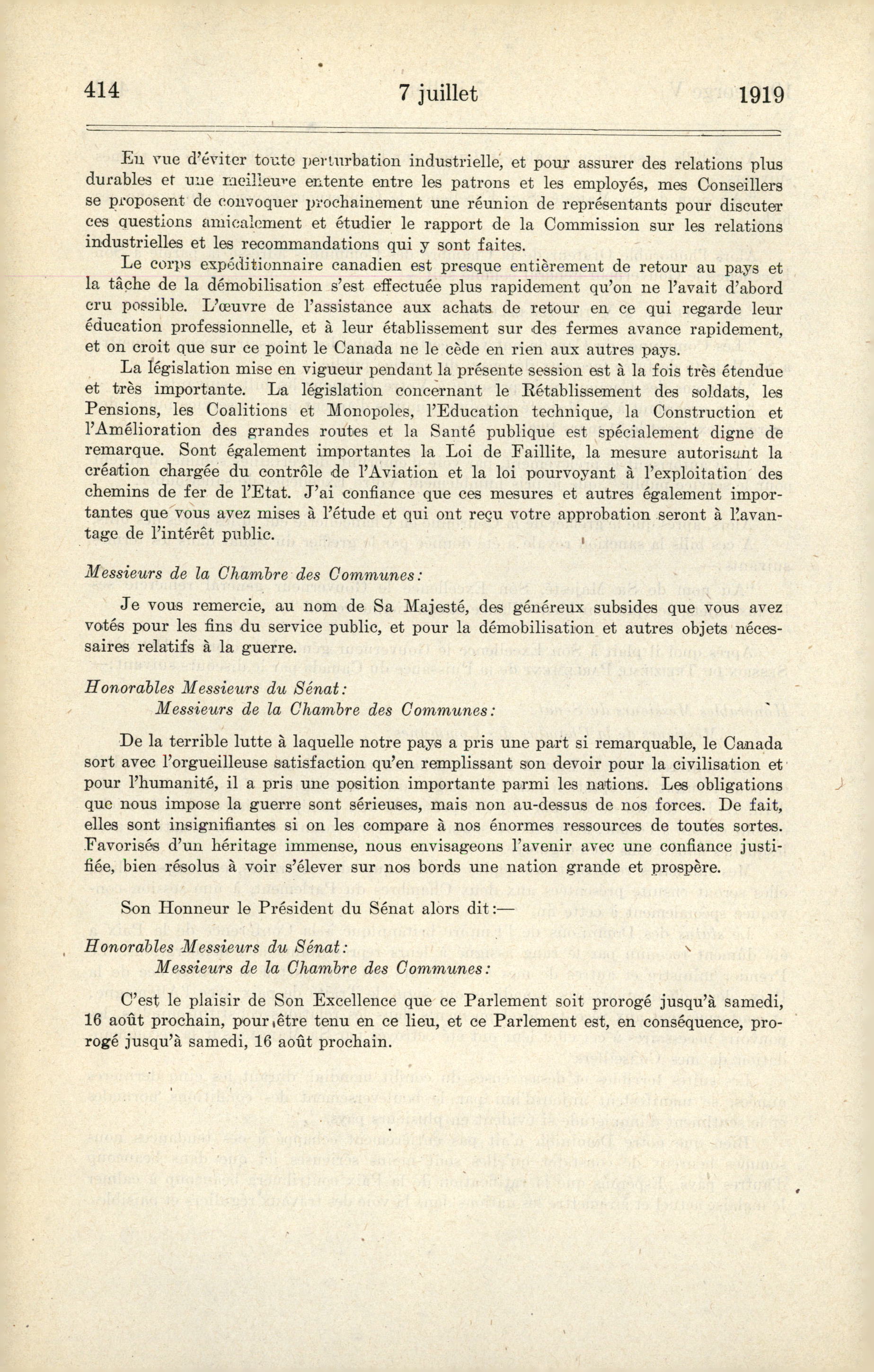 414 7 juillet 1919

En vue d'éviter toute perturbation industrielle, et pour assurer des relations plus durables et une meilleure entente entre les patrons et les employés, mes Conseillers se proposent de convoquer prochainement une réunion de représentants pour discuter ces questions amicalement et étudier le rapport de la Commission sur les relations industrielles et les recommandations qui y sont faites.

Le corps expéditionnaire canadien est presque entièrement de retour au pays et la tâche de la démobilisation s'est effectuée plus rapidement qu'on ne l'avait d'abord cru possible. L'œuvre de l'assistance aux achats de retour en ce qui regarde leur éducation professionnelle, et à leur établissement sur des fermes avance rapidement, et on croit que sur ce point le Canada ne le cède en rien aux autres pays.

La législation mise en vigueur pendant la présente session est à la fois très étendue et très importante. La législation concernant le Rétablissement des soldats, les Pensions, les Coalitions et Monopoles, l'Education technique, la Construction et l'Amélioration des grandes routes et la Santé publique est spécialement digne de remarque. Sont également importantes la Loi de Faillite, la mesure autorisant la création chargée du contrôle de l'Aviation et la loi pourvoyant à l'exploitation des chemins de fer de l'Etat. J'ai confiance que ces mesures et autres également importantes que vous avez mises à l'étude et qui ont reçu votre approbation seront à l'avantage de l'intérêt public.

Messieurs de la Chambre des Communes:

Je vous remercie, au nom de Sa Majesté, des généreux subsides que vous avez votés pour les fins du service public, et pour la démobilisation et autres objets nécessaires relatifs à la guerre.

Honorables Messieurs du Sénat:
Messieurs de la Chambre des Communes:

De la terrible lutte à laquelle notre pays a pris une part si remarquable, le Canada sort avec l'orgueilleuse satisfaction qu'en remplissant son devoir pour la civilisation et pour l'humanité, il a pris une position importante parmi les nations. Les obligations que nous impose la guerre sont sérieuses, mais non au-dessus de nos forces. De fait, elles sont insignifiantes si on les compare à nos énormes ressources de toutes sortes. Favorisés d'un héritage immense, nous envisageons l'avenir avec une confiance justifiée, bien résolus à voir s'élever sur nos bords une nation grande et prospère.

Son Honneur le Président du Sénat alors dit:—

Honorables Messieurs du Sénat:
Messieurs de la Chambre des Communes:

C'est le plaisir de Son Excellence que ce Parlement soit prorogé jusqu'à samedi, 16 août prochain, pour être tenu en ce lieu, et ce Parlement est, en conséquence, prorogé jusqu'à samedi, 16 août prochain.